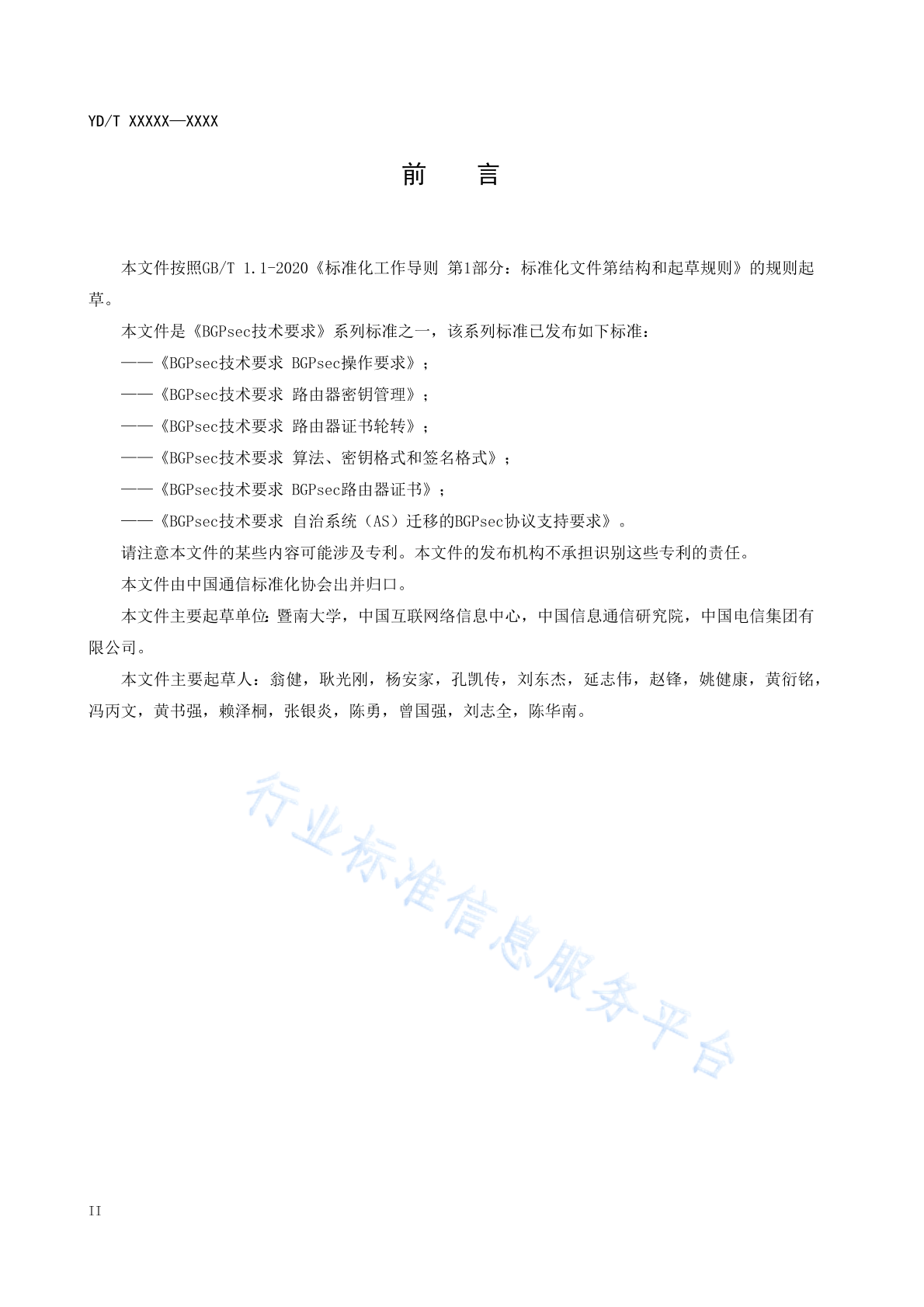 YD/T XXXXX—XXXX

前 言

本文件按照GB/T 1.1-2020《标准化工作导则 第1部分：标准化文件第结构和起草规则》的规则起草。

本文件是《BGPsec技术要求》系列标准之一，该系列标准已发布如下标准：

——《BGPsec技术要求 BGPsec操作要求》；

——《BGPsec技术要求 路由器密钥管理》；

——《BGPsec技术要求 路由器证书轮转》；

——《BGPsec技术要求 算法、密钥格式和签名格式》；

——《BGPsec技术要求 BGPsec路由器证书》；

——《BGPsec技术要求 自治系统（AS）迁移的BGPsec协议支持要求》。

请注意本文件的某些内容可能涉及专利。本文件的发布机构不承担识别这些专利的责任。

本文件由中国通信标准化协会出并归口。

本文件主要起草单位：暨南大学，中国互联网络信息中心，中国信息通信研究院，中国电信集团有限公司。

本文件主要起草人：翁健，耿光刚，杨安家，孔凯传，刘东杰，延志伟，赵锋，姚健康，黄衍铭，冯丙文，黄书强，赖泽桐，张银炎，陈勇，曾国强，刘志全，陈华南。

行业标准信息服务平台

II